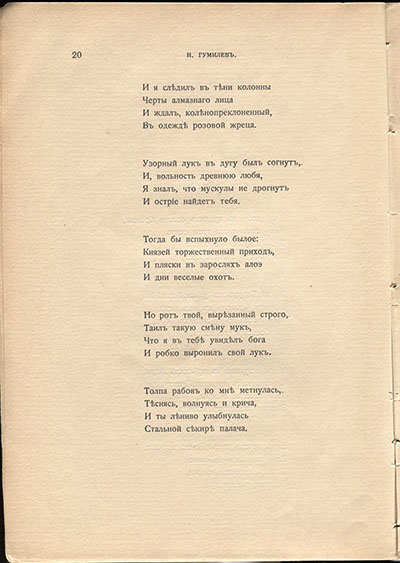 20 Н. ГУМИЛЕВЪ.

И я слѣдилъ въ тѣни колонны
Черты алмазнаго лица
И ждалъ, колѣнопреклоненный,
Въ одеждѣ розовой жреца.

Узорный лукъ въ дугу былъ согнутъ,
И, вольность древнюю любя,
Я зналъ, что мускулы не дрогнутъ
И остріе найдетъ тебя.

Тогда бы вспыхнуло былое:
Князей торжественный приходъ,
И пляски въ заросляхъ алоэ
И дни веселые охотъ.

Но ротъ твой, вырѣзанный строго,
Таилъ такую смѣну мукъ,
Что я въ тебѣ увидѣлъ бога
И робко выронилъ свой лукъ.

Толпа рабовъ ко мнѣ метнулась,
Тѣснясь, волнуясь и крича,
И ты лѣниво улыбнулась
Стальной сѣкирѣ палача.